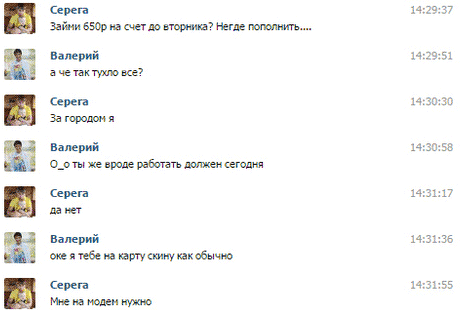 Серега
14:29:37
Займи 650р на счет до вторника? Негде пополнить....

Валерий
14:29:51
а че так тухло все?

Серега
14:30:30
За городом я

Валерий
14:30:58
О_о ты же вроде работать должен сегодня

Серега
14:31:17
да нет

Валерий
14:31:36
оке я тебе на карту скину как обычно

Серега
14:31:55
Мне на модем нужно